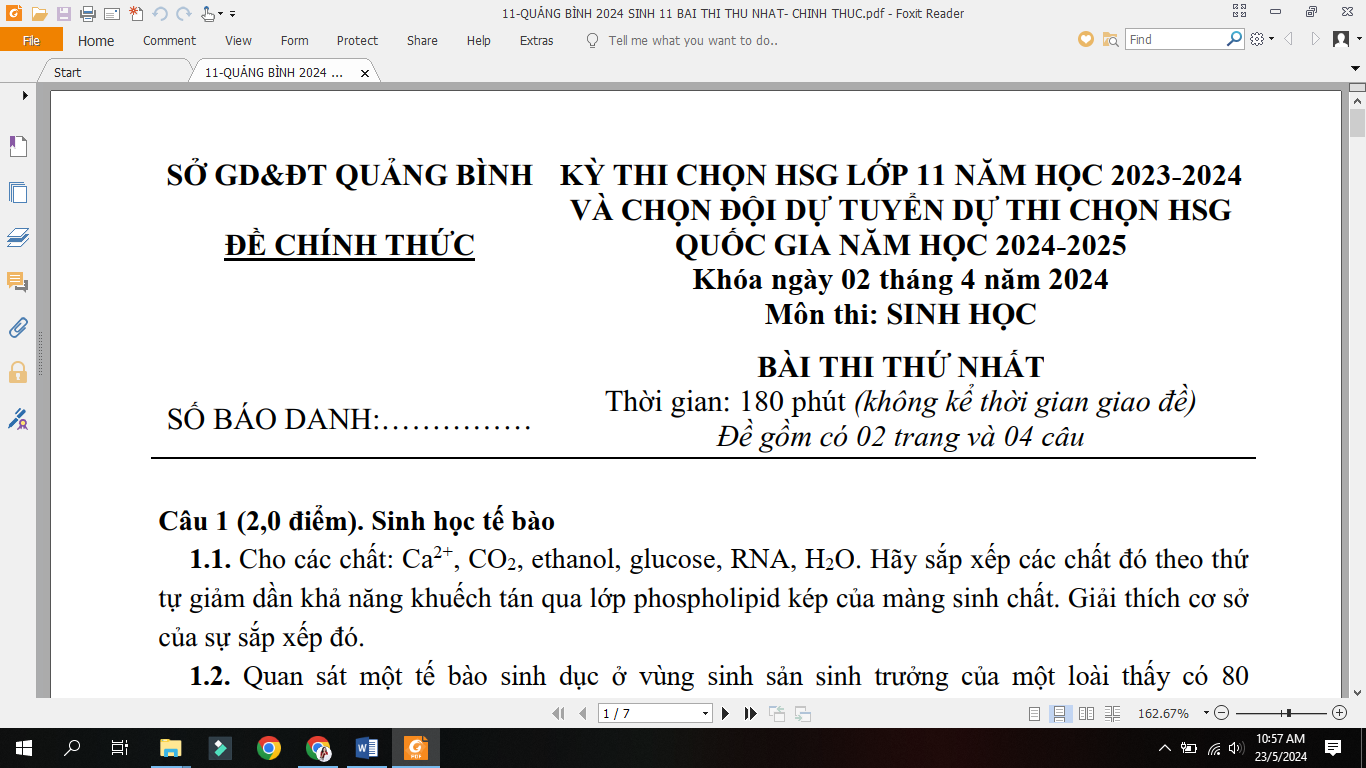 11-QUẢNG BÌNH 2024 SINH 11 BAI THI THU NHAT- CHINH THUC.pdf - Foxit Reader

File Home Comment View Form Protect Share Help Extras Tell me what you want to do..

Find

Start 11-QUẢNG BÌNH 2024 ...

SỞ GD&ĐT QUẢNG BÌNH

ĐỀ CHÍNH THỨC

SỐ BÁO DANH:……………

KỲ THI CHỌN HSG LỚP 11 NĂM HỌC 2023-2024 VÀ CHỌN ĐỘI DỰ TUYỂN DỰ THI CHỌN HSG QUỐC GIA NĂM HỌC 2024-2025
Khóa ngày 02 tháng 4 năm 2024
Môn thi: SINH HỌC

BÀI THI THỨ NHẤT
Thời gian: 180 phút (không kể thời gian giao đề)
Đề gồm có 02 trang và 04 câu

Câu 1 (2,0 điểm). Sinh học tế bào

1.1. Cho các chất: $Ca^{2+}$, $CO_2$, ethanol, glucose, RNA, $H_2O$. Hãy sắp xếp các chất đó theo thứ tự giảm dần khả năng khuếch tán qua lớp phospholipid kép của màng sinh chất. Giải thích cơ sở của sự sắp xếp đó.

1.2. Quan sát một tế bào sinh dục ở vùng sinh sản sinh trưởng của một loài thấy có 80

1 / 7

162.67%

10:57 AM
23/5/2024